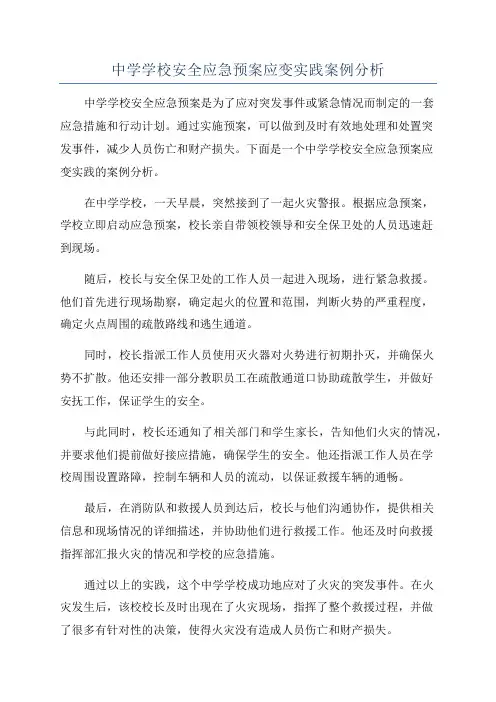 中学学校安全应急预案应变实践案例分析

中学学校安全应急预案是为了应对突发事件或紧急情况而制定的一套应急措施和行动计划。通过实施预案，可以做到及时有效地处理和处置突发事件，减少人员伤亡和财产损失。下面是一个中学学校安全应急预案应变实践的案例分析。

在中学学校，一天早晨，突然接到了一起火灾警报。根据应急预案，学校立即启动应急预案，校长亲自带领校领导和安全保卫处的人员迅速赶到现场。

随后，校长与安全保卫处的工作人员一起进入现场，进行紧急救援。他们首先进行现场勘察，确定起火的位置和范围，判断火势的严重程度，确定火点周围的疏散路线和逃生通道。

同时，校长指派工作人员使用灭火器对火势进行初期扑灭，并确保火势不扩散。他还安排一部分教职员工在疏散通道口协助疏散学生，并做好安抚工作，保证学生的安全。

与此同时，校长还通知了相关部门和学生家长，告知他们火灾的情况，并要求他们提前做好接应措施，确保学生的安全。他还指派工作人员在学校周围设置路障，控制车辆和人员的流动，以保证救援车辆的通畅。

最后，在消防队和救援人员到达后，校长与他们沟通协作，提供相关信息和现场情况的详细描述，并协助他们进行救援工作。他还及时向救援指挥部汇报火灾的情况和学校的应急措施。

通过以上的实践，这个中学学校成功地应对了火灾的突发事件。在火灾发生后，该校校长及时出现在了火灾现场，指挥了整个救援过程，并做了很多有针对性的决策，使得火灾没有造成人员伤亡和财产损失。